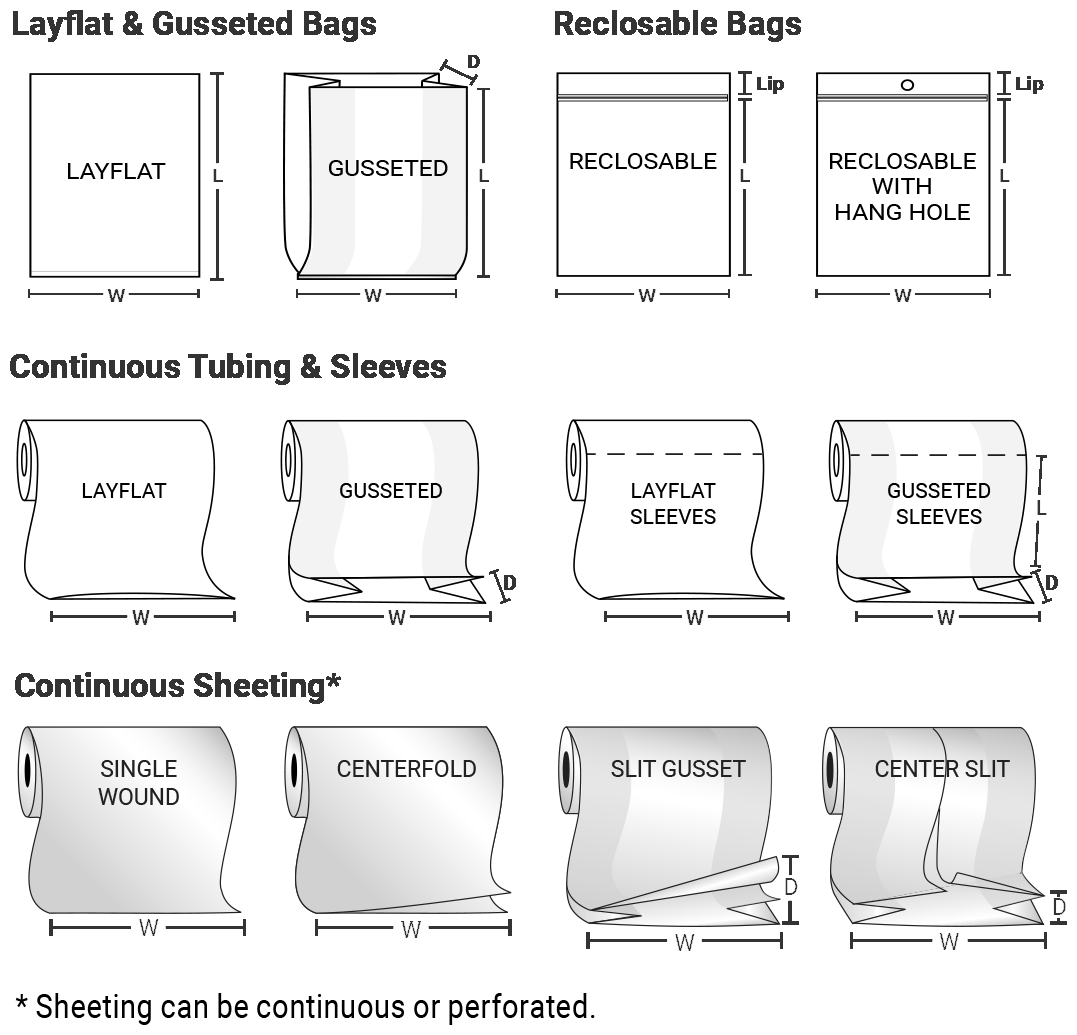 Layflat & Gusseted Bags

LAYFLAT
L
W

D
GUSSETED
L
W

Reclosable Bags

Lip
RECLOSABLE
L
W

Lip
RECLOSABLE WITH HANG HOLE
L
W

Continuous Tubing & Sleeves

LAYFLAT
W

GUSSETED
D
W

LAYFLAT SLEEVES
W

GUSSETED SLEEVES
L
D
W

Continuous Sheeting*

SINGLE WOUND
W

CENTERFOLD
W

SLIT GUSSET
D
W

CENTER SLIT
D
W

* Sheeting can be continuous or perforated.